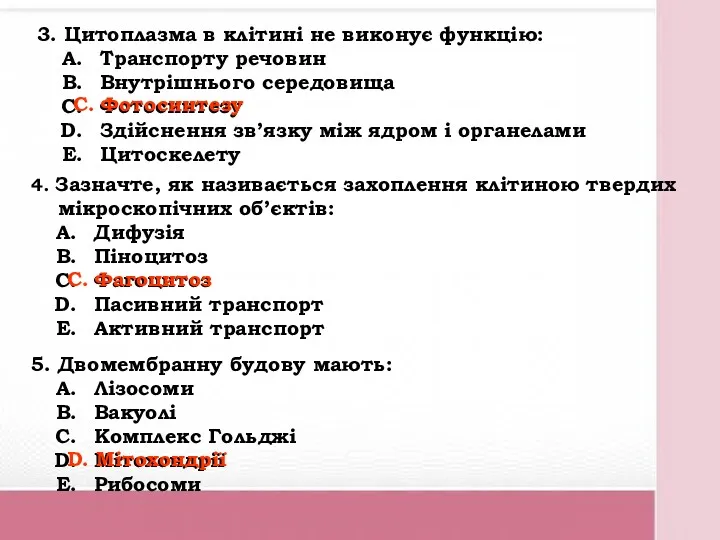 3. Цитоплазма в клітині не виконує функцію:
A. Транспорту речовин
B. Внутрішнього середовища
C. Фотосинтезу
D. Здійснення зв'язку між ядром і органелами
E. Цитоскелету

4. Зазначте, як називається захоплення клітиною твердих мікроскопічних об'єктів:
A. Дифузія
B. Піноцитоз
C. Фагоцитоз
D. Пасивний транспорт
E. Активний транспорт

5. Двомембранну будову мають:
A. Лізосоми
B. Вакуолі
C. Комплекс Гольджі
D. Мітохондрії
E. Рибосоми